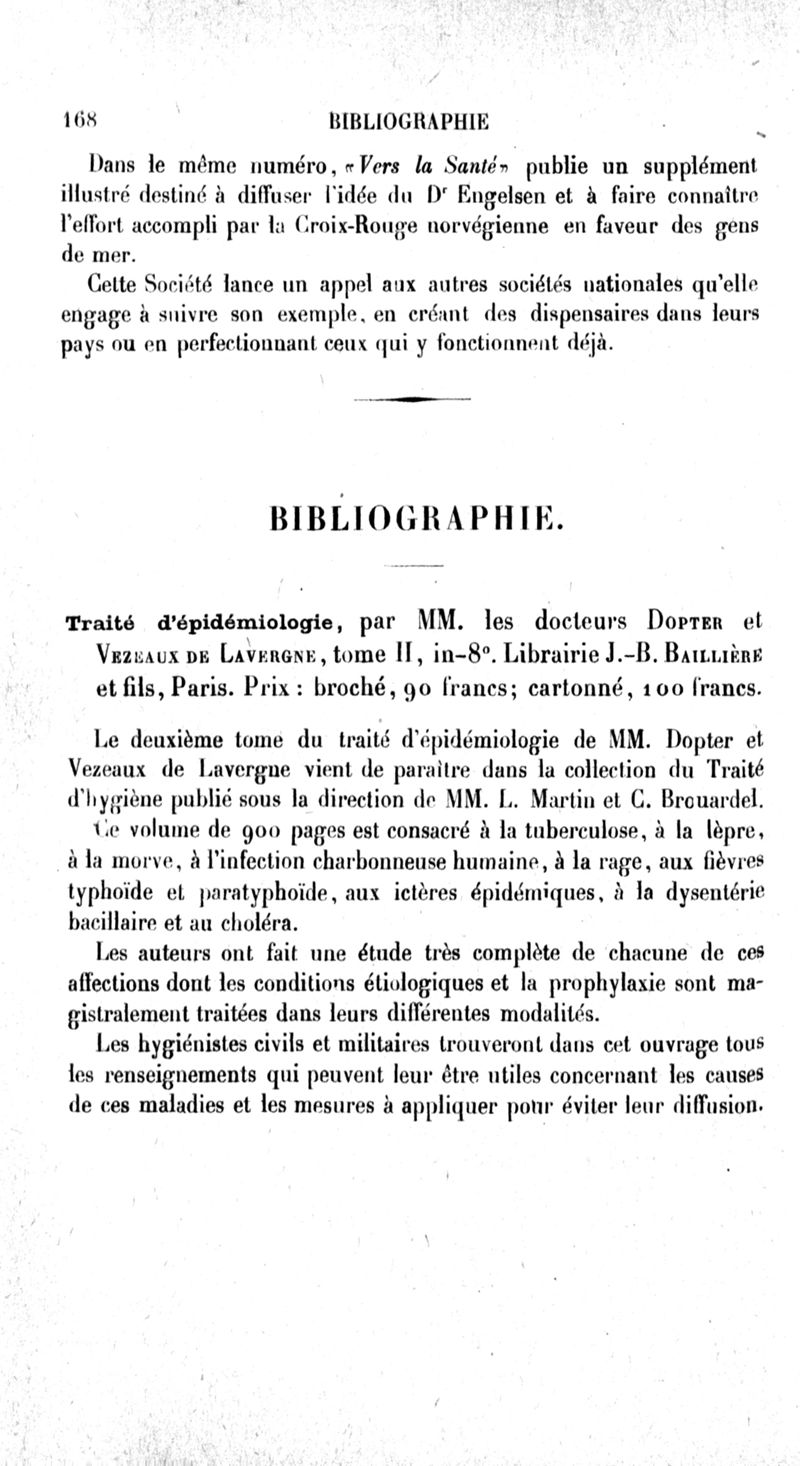 168 BIBLIOGRAPHIE

Dans le même numéro, «Vers la Santé» publie un supplément illustré destiné à diffuser l'idée du Dr Engelsen et à faire connaître l'effort accompli par la Croix-Rouge norvégienne en faveur des gens de mer.

Cette Société lance un appel aux autres sociétés nationales qu'elle engage à suivre son exemple, en créant des dispensaires dans leurs pays ou en perfectionnant ceux qui y fonctionnent déjà.

BIBLIOGRAPHIE.

Traité d'épidémiologie, par MM. les docteurs Dopter et Vezeaux de Lavergne, tome II, in-8°. Librairie J.-B. Baillière et fils, Paris. Prix : broché, 90 francs; cartonné, 100 francs.

Le deuxième tome du traité d'épidémiologie de MM. Dopter et Vezeaux de Lavergne vient de paraître dans la collection du Traité d'hygiène publié sous la direction de MM. L. Martin et G. Brouardel.

Ce volume de 900 pages est consacré à la tuberculose, à la lèpre, à la morve, à l'infection charbonneuse humaine, à la rage, aux fièvres typhoïde et paratyphoïde, aux ictères épidémiques, à la dysentérie bacillaire et au choléra.

Les auteurs ont fait une étude très complète de chacune de ces affections dont les conditions étiologiques et la prophylaxie sont magistralement traitées dans leurs différentes modalités.

Les hygiénistes civils et militaires trouveront dans cet ouvrage tous les renseignements qui peuvent leur être utiles concernant les causes de ces maladies et les mesures à appliquer pour éviter leur diffusion.